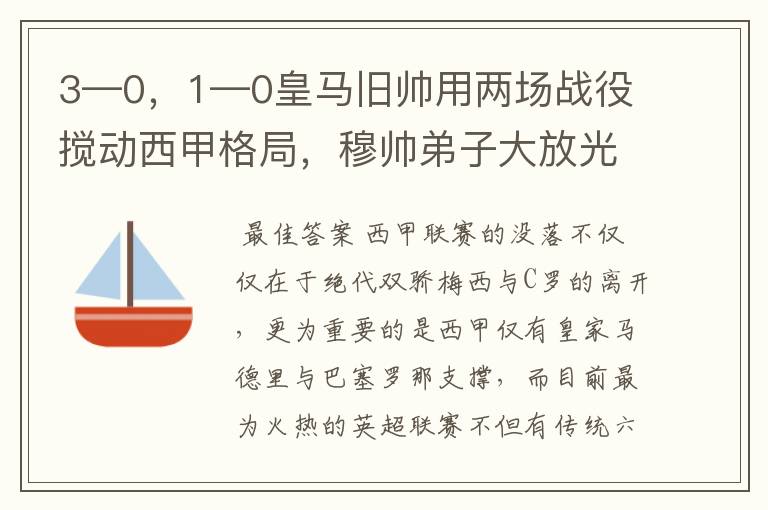 3—0，1—0皇马旧帅用两场战役搅动西甲格局，穆帅弟子大放光

最佳答案 西甲联赛的没落不仅仅在于绝代双骄梅西与C罗的离开，更为重要的是西甲仅有皇家马德里与巴塞罗那支撑，而目前最为火热的英超联赛不但有传统六